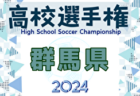 高校選手権
High School Soccer Championship

群馬県

2024